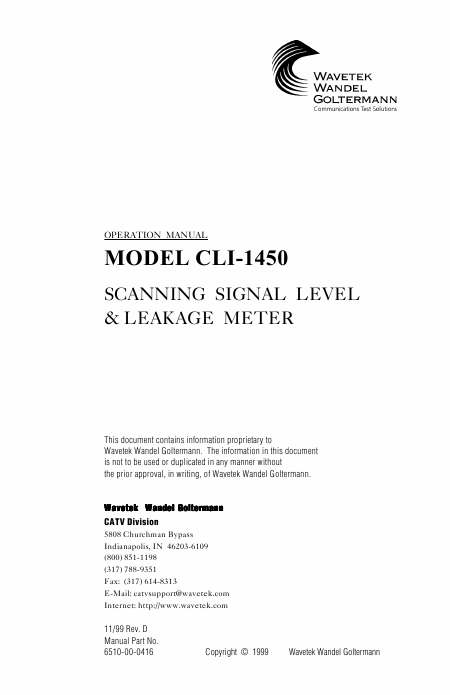 WAVETEK
WANDEL
GOLTERMANN
Communications Test Solutions

OPERATION MANUAL

MODEL CLI-1450

SCANNING SIGNAL LEVEL
& LEAKAGE METER

This document contains information proprietary to Wavetek Wandel Goltermann. The information in this document is not to be used or duplicated in any manner without the prior approval, in writing, of Wavetek Wandel Goltermann.

Wavetek Wandel Goltermann
CATV Division
5808 Churchman Bypass
Indianapolis, IN 46203-6109
(800) 851-1198
(317) 788-9351
Fax: (317) 614-8313
E-Mail: catvsupport@wavetek.com
Internet: http://www.wavetek.com

11/99 Rev. D
Manual Part No.
6510-00-0416

Copyright © 1999 Wavetek Wandel Goltermann